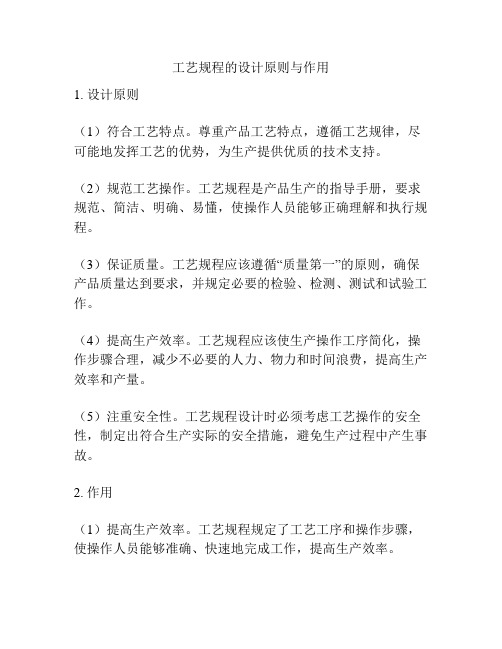 工艺规程的设计原则与作用

1. 设计原则

（1）符合工艺特点。尊重产品工艺特点，遵循工艺规律，尽可能地发挥工艺的优势，为生产提供优质的技术支持。

（2）规范工艺操作。工艺规程是产品生产的指导手册，要求规范、简洁、明确、易懂，使操作人员能够正确理解和执行规程。

（3）保证质量。工艺规程应该遵循“质量第一”的原则，确保产品质量达到要求，并规定必要的检验、检测、测试和试验工作。

（4）提高生产效率。工艺规程应该使生产操作工序简化，操作步骤合理，减少不必要的人力、物力和时间浪费，提高生产效率和产量。

（5）注重安全性。工艺规程设计时必须考虑工艺操作的安全性，制定出符合生产实际的安全措施，避免生产过程中产生事故。

2. 作用

（1）提高生产效率。工艺规程规定了工艺工序和操作步骤，使操作人员能够准确、快速地完成工作，提高生产效率。